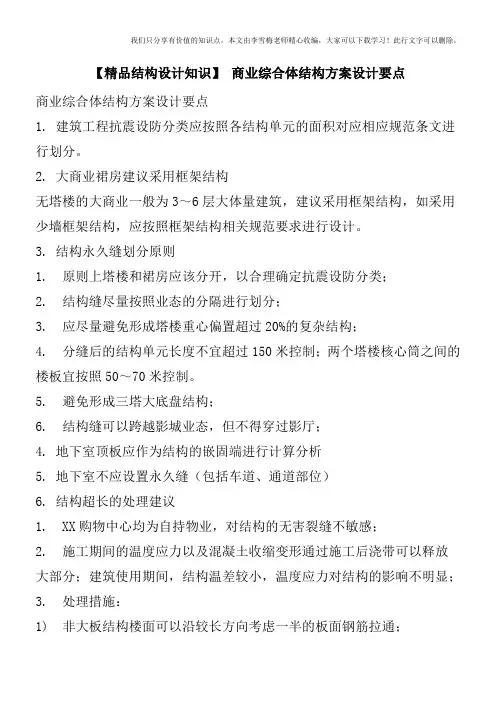 我们只分享有价值的知识点，本文由李雪梅老师精心收编，大家可以下载学习！此行文字可以删除。

【精品结构设计知识】 商业综合体结构方案设计要点

商业综合体结构方案设计要点

1. 建筑工程抗震设防分类应按照各结构单元的面积对应相应规范条文进行划分。

2. 大商业裙房建议采用框架结构

无塔楼的大商业一般为 3～6 层大体量建筑，建议采用框架结构，如采用少墙框架结构，应按照框架结构相关规范要求进行设计。

3. 结构永久缝划分原则

1. 原则上塔楼和裙房应该分开，以合理确定抗震设防分类；

2. 结构缝尽量按照业态的分隔进行划分；

3. 应尽量避免形成塔楼重心偏置超过 20%的复杂结构；

4. 分缝后的结构单元长度不宜超过 150 米控制；两个塔楼核心筒之间的楼板宜按照 50～70 米控制。

5. 避免形成三塔大底盘结构；

6. 结构缝可以跨越影城业态，但不得穿过影厅；

4. 地下室顶板应作为结构的嵌固端进行计算分析

5. 地下室不应设置永久缝（包括车道、通道部位）

6. 结构超长的处理建议

1. XX 购物中心均为自持物业，对结构的无害裂缝不敏感；

2. 施工期间的温度应力以及混凝土收缩变形通过施工后浇带可以释放大部分；建筑使用期间，结构温差较小，温度应力对结构的影响不明显；

3. 处理措施：

1) 非大板结构楼面可以沿较长方向考虑一半的板面钢筋拉通；